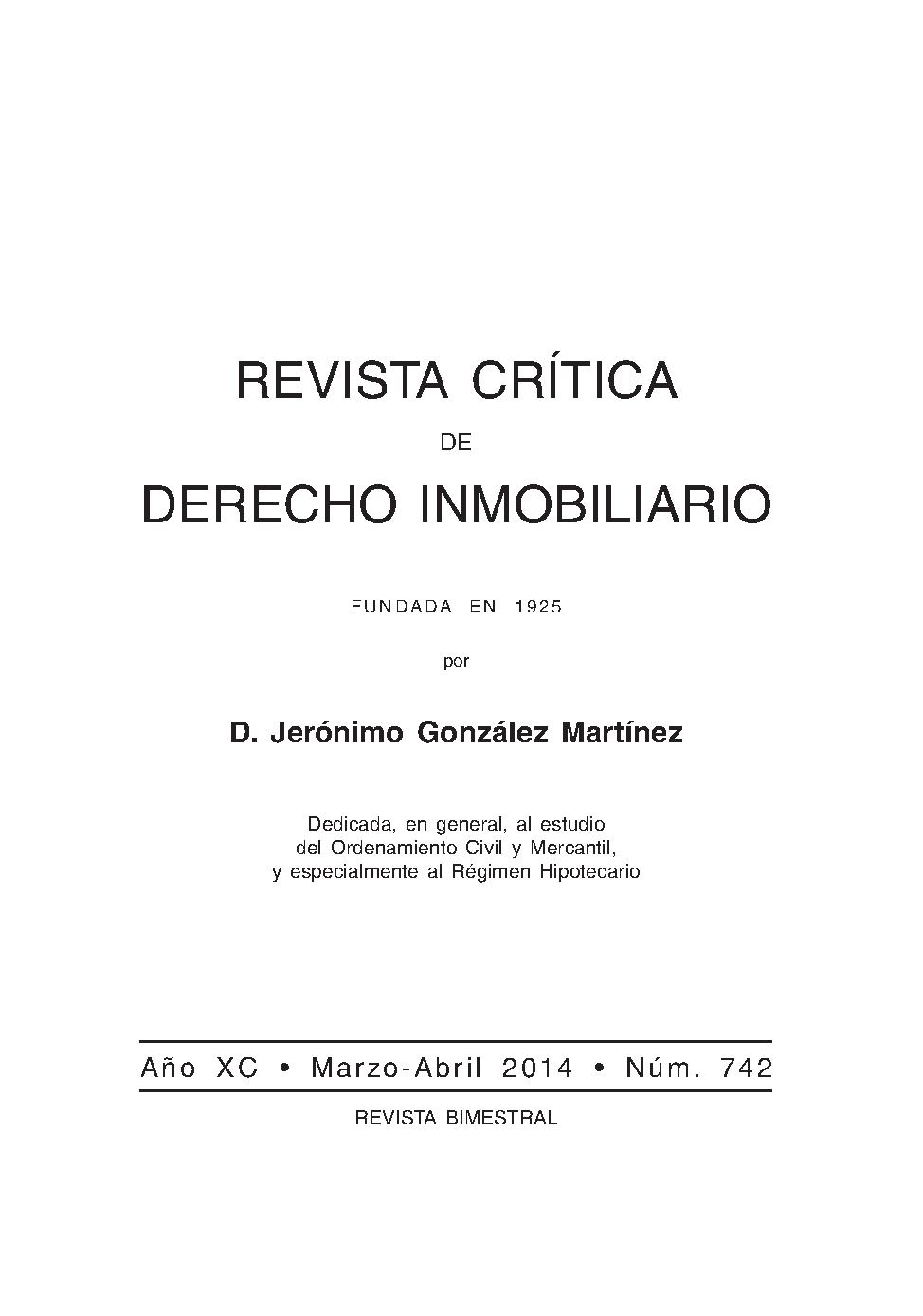 REVISTA CRÍTICA

DE

DERECHO INMOBILIARIO

FUNDADA EN 1925

por

D. Jerónimo González Martínez

Dedicada, en general, al estudio del Ordenamiento Civil y Mercantil, y especialmente al Régimen Hipotecario

Año XC • Marzo-Abril 2014 • Núm. 742

REVISTA BIMESTRAL